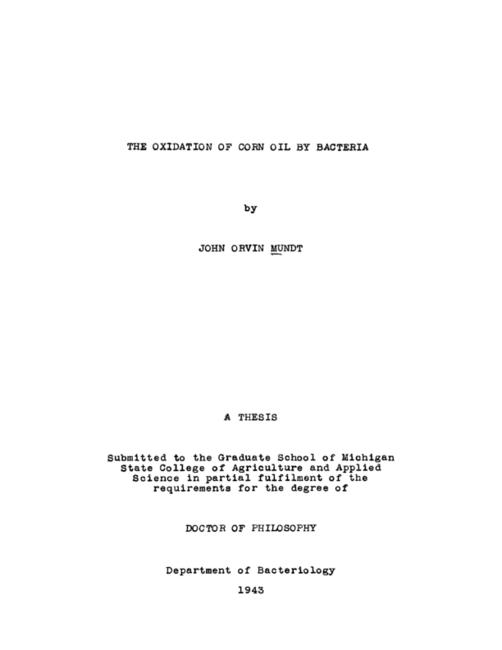 THE OXIDATION OF CORN OIL BY BACTERIA

by

JOHN ORVIN MUNDT

A THESIS

Submitted to the Graduate School of Michigan State College of Agriculture and Applied Science in partial fulfilment of the requirements for the degree of

DOCTOR OF PHILOSOPHY

Department of Bacteriology

1943